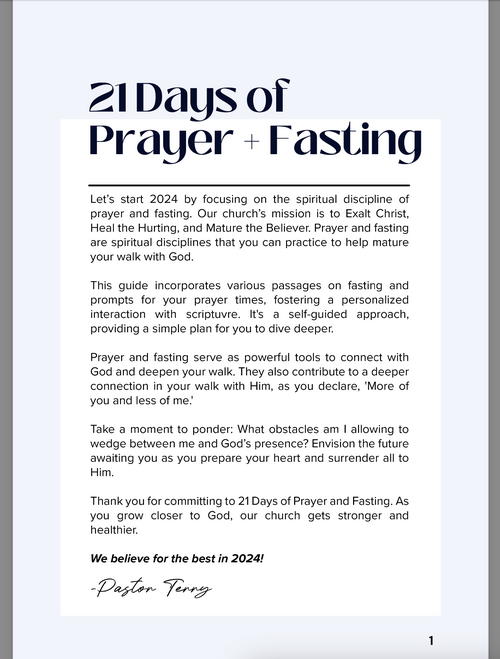 21 Days of
Prayer + Fasting

Let's start 2024 by focusing on the spiritual discipline of prayer and fasting. Our church's mission is to Exalt Christ, Heal the Hurting, and Mature the Believer. Prayer and fasting are spiritual disciplines that you can practice to help mature your walk with God.

This guide incorporates various passages on fasting and prompts for your prayer times, fostering a personalized interaction with scriptuvre. It's a self-guided approach, providing a simple plan for you to dive deeper.

Prayer and fasting serve as powerful tools to connect with God and deepen your walk. They also contribute to a deeper connection in your walk with Him, as you declare, 'More of you and less of me.'

Take a moment to ponder: What obstacles am I allowing to wedge between me and God's presence? Envision the future awaiting you as you prepare your heart and surrender all to Him.

Thank you for committing to 21 Days of Prayer and Fasting. As you grow closer to God, our church gets stronger and healthier.

We believe for the best in 2024!

-Pastor Terry

1